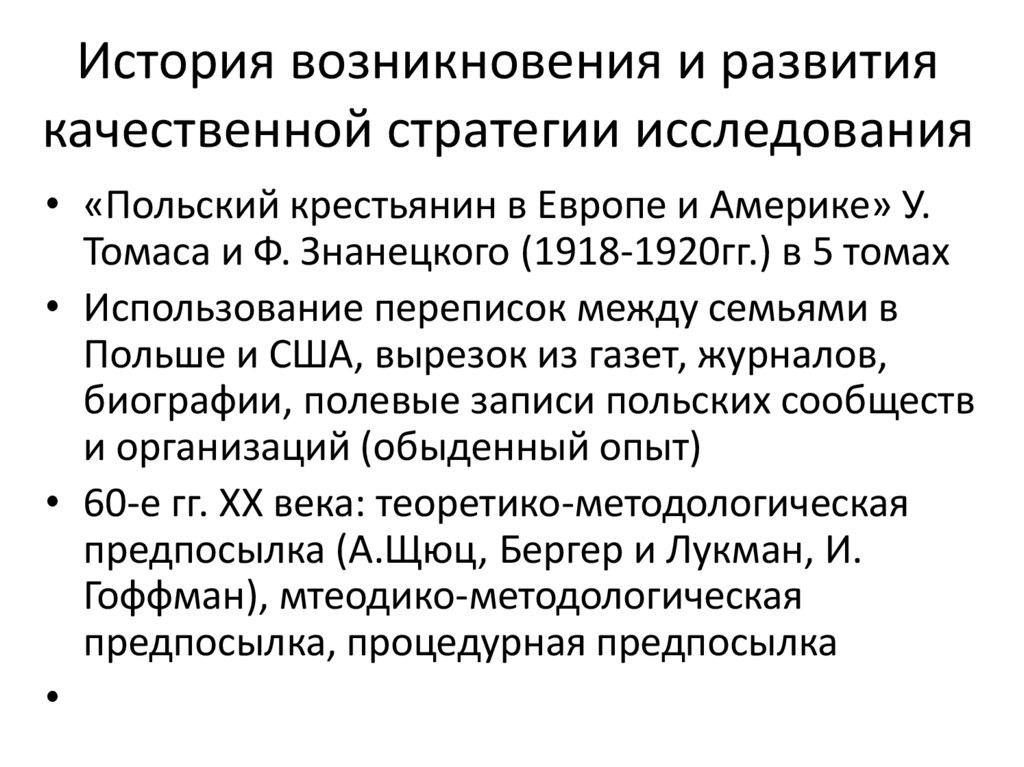 История возникновения и развития качественной стратегии исследования

• «Польский крестьянин в Европе и Америке» У. Томаса и Ф. Знанецкого (1918-1920гг.) в 5 томах
• Использование переписок между семьями в Польше и США, вырезок из газет, журналов, биографии, полевые записи польских сообществ и организаций (обыденный опыт)
• 60-е гг. XX века: теоретико-методологическая предпосылка (А.Щюц, Бергер и Лукман, И. Гоффман), мтеодико-методологическая предпосылка, процедурная предпосылка
•